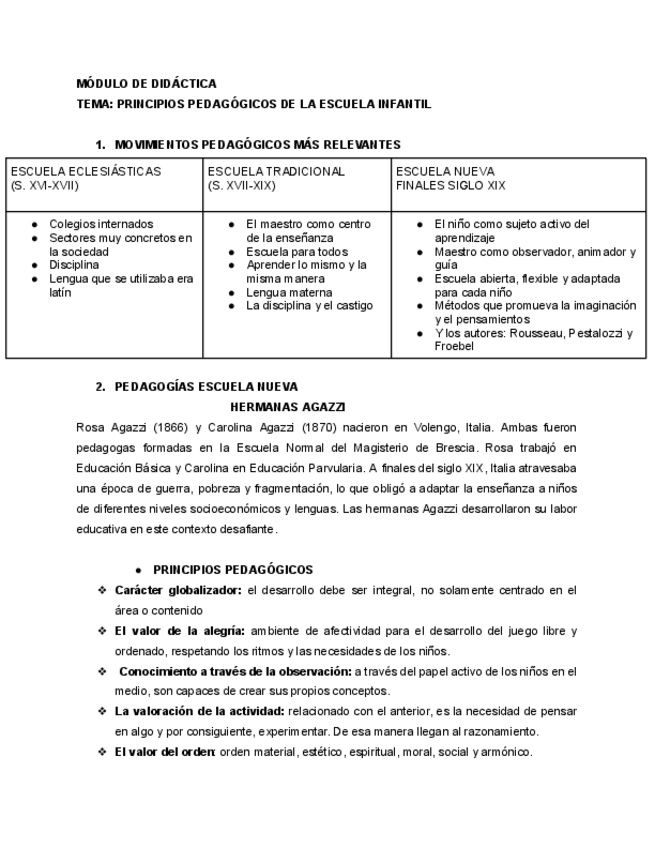 MÓDULO DE DIDÁCTICA
TEMA: PRINCIPIOS PEDAGÓGICOS DE LA ESCUELA INFANTIL

1. MOVIMIENTOS PEDAGÓGICOS MÁS RELEVANTES

| ESCUELA ECLESIÁSTICAS (S. XVI-XVII) | ESCUELA TRADICIONAL (S. XVII-XIX) | ESCUELA NUEVA FINALES SIGLO XIX |
|---|---|---|
| ● Colegios internados ● Sectores muy concretos en la sociedad ● Disciplina ● Lengua que se utilizaba era latín | ● El maestro como centro de la enseñanza ● Escuela para todos ● Aprender lo mismo y la misma manera ● Lengua materna ● La disciplina y el castigo | ● El niño como sujeto activo del aprendizaje ● Maestro como observador, animador y guía ● Escuela abierta, flexible y adaptada para cada niño ● Métodos que promueva la imaginación y el pensamientos ● Y los autores: Rousseau, Pestalozzi y Froebel |

2. PEDAGOGÍAS ESCUELA NUEVA
HERMANAS AGAZZI

Rosa Agazzi (1866) y Carolina Agazzi (1870) nacieron en Volengo, Italia. Ambas fueron pedagogas formadas en la Escuela Normal del Magisterio de Brescia. Rosa trabajó en Educación Básica y Carolina en Educación Parvularia. A finales del siglo XIX, Italia atravesaba una época de guerra, pobreza y fragmentación, lo que obligó a adaptar la enseñanza a niños de diferentes niveles socioeconómicos y lenguas. Las hermanas Agazzi desarrollaron su labor educativa en este contexto desafiante.

● PRINCIPIOS PEDAGÓGICOS
❖ Carácter globalizador: el desarrollo debe ser integral, no solamente centrado en el área o contenido
❖ El valor de la alegría: ambiente de afectividad para el desarrollo del juego libre y ordenado, respetando los ritmos y las necesidades de los niños.
❖ Conocimiento a través de la observación: a través del papel activo de los niños en el medio, son capaces de crear sus propios conceptos.
❖ La valoración de la actividad: relacionado con el anterior, es la necesidad de pensar en algo y por consiguiente, experimentar. De esa manera llegan al razonamiento.
❖ El valor del orden: orden material, estético, espiritual, moral, social y armónico.